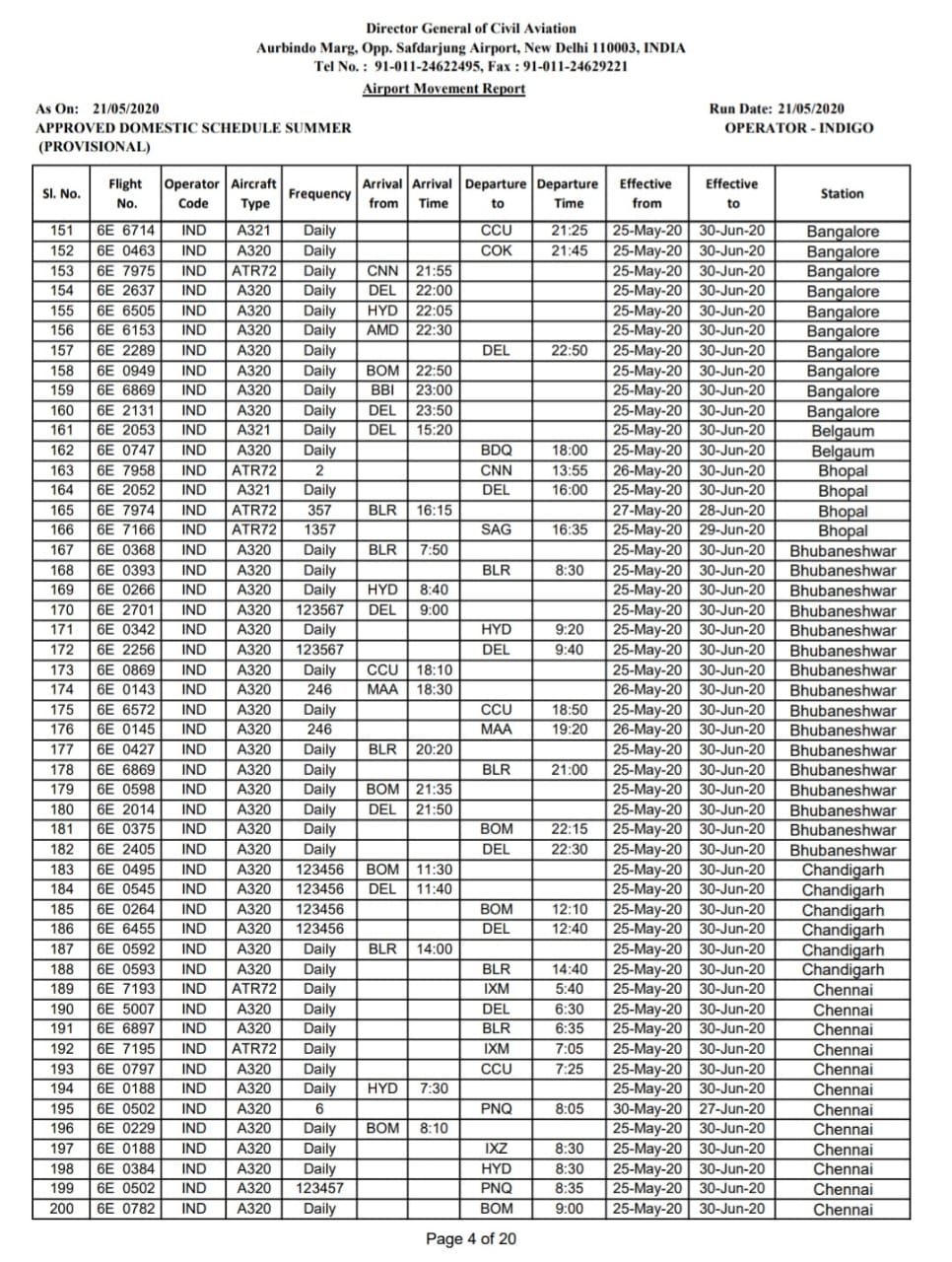 Director General of Civil Aviation
Aurbindo Marg, Opp. Safdarjung Airport, New Delhi 110003, INDIA
Tel No. : 91-011-24622495, Fax : 91-011-24629221
Airport Movement Report

As On: 21/05/2020
APPROVED DOMESTIC SCHEDULE SUMMER
(PROVISIONAL)

Run Date: 21/05/2020
OPERATOR - INDIGO

| Sl. No. | Flight No. | Operator Code | Aircraft Type | Frequency | Arrival from | Arrival Time | Departure to | Departure Time | Effective from | Effective to | Station |
|---|---|---|---|---|---|---|---|---|---|---|---|
| 151 | 6E 6714 | IND | A321 | Daily | | | CCU | 21:25 | 25-May-20 | 30-Jun-20 | Bangalore |
| 152 | 6E 0463 | IND | A320 | Daily | | | COK | 21:45 | 25-May-20 | 30-Jun-20 | Bangalore |
| 153 | 6E 7975 | IND | ATR72 | Daily | CNN | 21:55 | | | 25-May-20 | 30-Jun-20 | Bangalore |
| 154 | 6E 2637 | IND | A320 | Daily | DEL | 22:00 | | | 25-May-20 | 30-Jun-20 | Bangalore |
| 155 | 6E 6505 | IND | A320 | Daily | HYD | 22:05 | | | 25-May-20 | 30-Jun-20 | Bangalore |
| 156 | 6E 6153 | IND | A320 | Daily | AMD | 22:30 | | | 25-May-20 | 30-Jun-20 | Bangalore |
| 157 | 6E 2289 | IND | A320 | Daily | | | DEL | 22:50 | 25-May-20 | 30-Jun-20 | Bangalore |
| 158 | 6E 0949 | IND | A320 | Daily | BOM | 22:50 | | | 25-May-20 | 30-Jun-20 | Bangalore |
| 159 | 6E 6869 | IND | A320 | Daily | BBI | 23:00 | | | 25-May-20 | 30-Jun-20 | Bangalore |
| 160 | 6E 2131 | IND | A320 | Daily | DEL | 23:50 | | | 25-May-20 | 30-Jun-20 | Bangalore |
| 161 | 6E 2053 | IND | A321 | Daily | DEL | 15:20 | | | 25-May-20 | 30-Jun-20 | Belgaum |
| 162 | 6E 0747 | IND | A320 | Daily | | | BDQ | 18:00 | 25-May-20 | 30-Jun-20 | Belgaum |
| 163 | 6E 7958 | IND | ATR72 | 2 | | | CNN | 13:55 | 26-May-20 | 30-Jun-20 | Bhopal |
| 164 | 6E 2052 | IND | A321 | Daily | | | DEL | 16:00 | 25-May-20 | 30-Jun-20 | Bhopal |
| 165 | 6E 7974 | IND | ATR72 | 357 | BLR | 16:15 | | | 27-May-20 | 28-Jun-20 | Bhopal |
| 166 | 6E 7166 | IND | ATR72 | 1357 | | | SAG | 16:35 | 25-May-20 | 29-Jun-20 | Bhopal |
| 167 | 6E 0368 | IND | A320 | Daily | BLR | 7:50 | | | 25-May-20 | 30-Jun-20 | Bhubaneshwar |
| 168 | 6E 0393 | IND | A320 | Daily | | | BLR | 8:30 | 25-May-20 | 30-Jun-20 | Bhubaneshwar |
| 169 | 6E 0266 | IND | A320 | Daily | HYD | 8:40 | | | 25-May-20 | 30-Jun-20 | Bhubaneshwar |
| 170 | 6E 2701 | IND | A320 | 123567 | DEL | 9:00 | | | 25-May-20 | 30-Jun-20 | Bhubaneshwar |
| 171 | 6E 0342 | IND | A320 | Daily | | | HYD | 9:20 | 25-May-20 | 30-Jun-20 | Bhubaneshwar |
| 172 | 6E 2256 | IND | A320 | 123567 | | | DEL | 9:40 | 25-May-20 | 30-Jun-20 | Bhubaneshwar |
| 173 | 6E 0869 | IND | A320 | Daily | CCU | 18:10 | | | 25-May-20 | 30-Jun-20 | Bhubaneshwar |
| 174 | 6E 0143 | IND | A320 | 246 | MAA | 18:30 | | | 26-May-20 | 30-Jun-20 | Bhubaneshwar |
| 175 | 6E 6572 | IND | A320 | Daily | | | CCU | 18:50 | 25-May-20 | 30-Jun-20 | Bhubaneshwar |
| 176 | 6E 0145 | IND | A320 | 246 | | | MAA | 19:20 | 26-May-20 | 30-Jun-20 | Bhubaneshwar |
| 177 | 6E 0427 | IND | A320 | Daily | BLR | 20:20 | | | 25-May-20 | 30-Jun-20 | Bhubaneshwar |
| 178 | 6E 6869 | IND | A320 | Daily | | | BLR | 21:00 | 25-May-20 | 30-Jun-20 | Bhubaneshwar |
| 179 | 6E 0598 | IND | A320 | Daily | BOM | 21:35 | | | 25-May-20 | 30-Jun-20 | Bhubaneshwar |
| 180 | 6E 2014 | IND | A320 | Daily | DEL | 21:50 | | | 25-May-20 | 30-Jun-20 | Bhubaneshwar |
| 181 | 6E 0375 | IND | A320 | Daily | | | BOM | 22:15 | 25-May-20 | 30-Jun-20 | Bhubaneshwar |
| 182 | 6E 2405 | IND | A320 | Daily | | | DEL | 22:30 | 25-May-20 | 30-Jun-20 | Bhubaneshwar |
| 183 | 6E 0495 | IND | A320 | 123456 | BOM | 11:30 | | | 25-May-20 | 30-Jun-20 | Chandigarh |
| 184 | 6E 0545 | IND | A320 | 123456 | DEL | 11:40 | | | 25-May-20 | 30-Jun-20 | Chandigarh |
| 185 | 6E 0264 | IND | A320 | 123456 | | | BOM | 12:10 | 25-May-20 | 30-Jun-20 | Chandigarh |
| 186 | 6E 6455 | IND | A320 | 123456 | | | DEL | 12:40 | 25-May-20 | 30-Jun-20 | Chandigarh |
| 187 | 6E 0592 | IND | A320 | Daily | BLR | 14:00 | | | 25-May-20 | 30-Jun-20 | Chandigarh |
| 188 | 6E 0593 | IND | A320 | Daily | | | BLR | 14:40 | 25-May-20 | 30-Jun-20 | Chandigarh |
| 189 | 6E 7193 | IND | ATR72 | Daily | | | IXM | 5:40 | 25-May-20 | 30-Jun-20 | Chennai |
| 190 | 6E 5007 | IND | A320 | Daily | | | DEL | 6:30 | 25-May-20 | 30-Jun-20 | Chennai |
| 191 | 6E 6897 | IND | A320 | Daily | | | BLR | 6:35 | 25-May-20 | 30-Jun-20 | Chennai |
| 192 | 6E 7195 | IND | ATR72 | Daily | | | IXM | 7:05 | 25-May-20 | 30-Jun-20 | Chennai |
| 193 | 6E 0797 | IND | A320 | Daily | | | CCU | 7:25 | 25-May-20 | 30-Jun-20 | Chennai |
| 194 | 6E 0188 | IND | A320 | Daily | HYD | 7:30 | | | 25-May-20 | 30-Jun-20 | Chennai |
| 195 | 6E 0502 | IND | A320 | 6 | | | PNQ | 8:05 | 30-May-20 | 27-Jun-20 | Chennai |
| 196 | 6E 0229 | IND | A320 | Daily | BOM | 8:10 | | | 25-May-20 | 30-Jun-20 | Chennai |
| 197 | 6E 0188 | IND | A320 | Daily | | | IXZ | 8:30 | 25-May-20 | 30-Jun-20 | Chennai |
| 198 | 6E 0384 | IND | A320 | Daily | | | HYD | 8:30 | 25-May-20 | 30-Jun-20 | Chennai |
| 199 | 6E 0502 | IND | A320 | 123457 | | | PNQ | 8:35 | 25-May-20 | 30-Jun-20 | Chennai |
| 200 | 6E 0782 | IND | A320 | Daily | | | BOM | 9:00 | 25-May-20 | 30-Jun-20 | Chennai |

Page 4 of 20